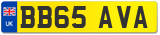 UK
BB65 AVA